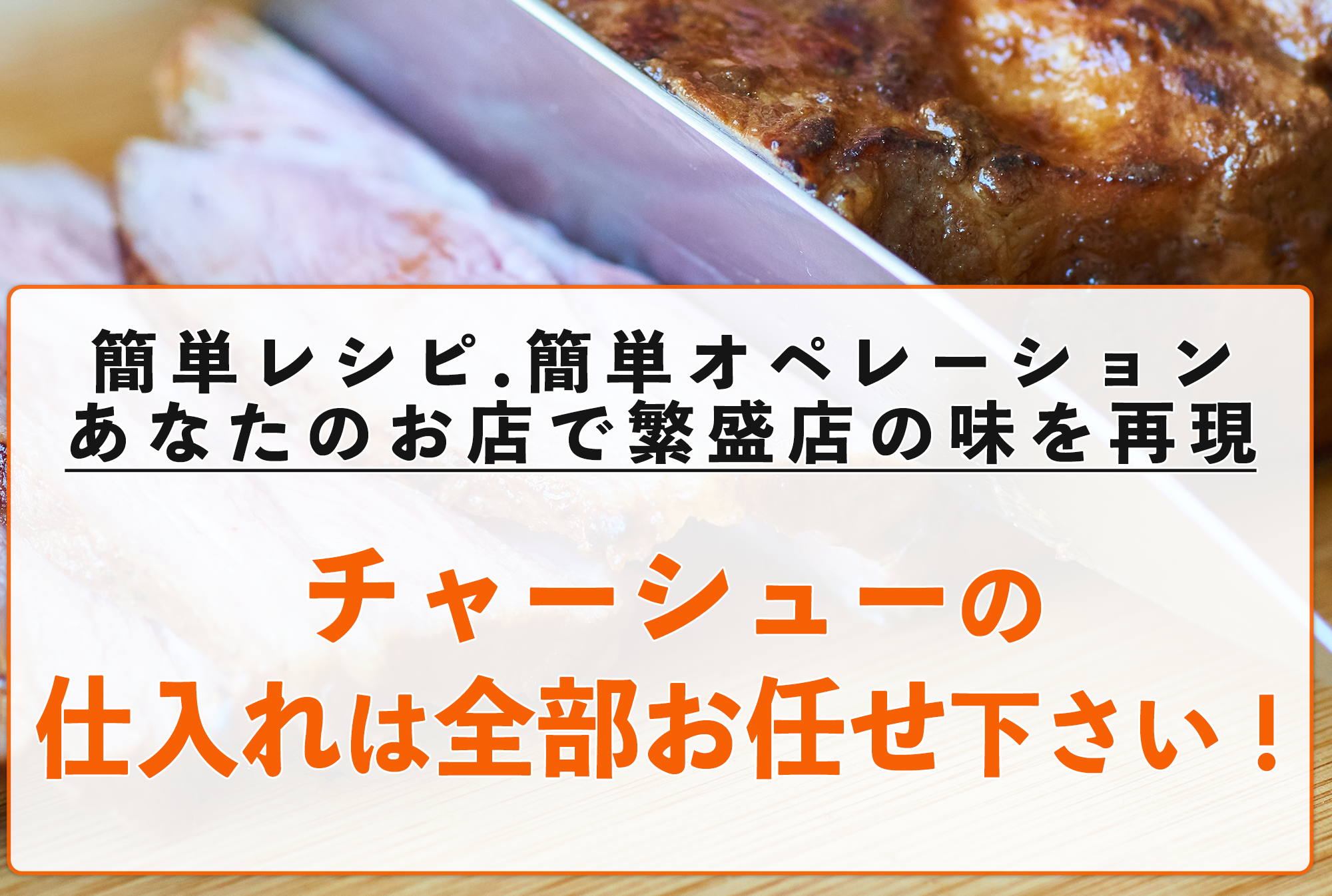 簡単レシピ.簡単オペレーション
あなたのお店で繁盛店の味を再現

チャーシューの
仕入れは全部お任せ下さい！